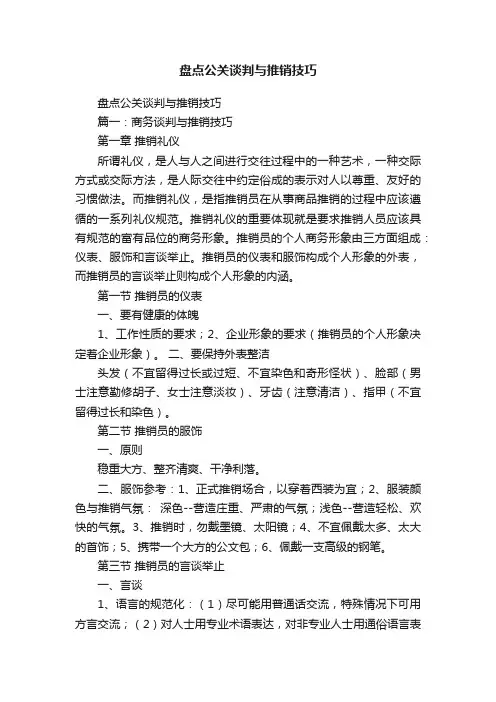 盘点公关谈判与推销技巧

盘点公关谈判与推销技巧

篇一：商务谈判与推销技巧

第一章 推销礼仪

所谓礼仪，是人与人之间进行交往过程中的一种艺术，一种交际方式或交际方法，是人际交往中约定俗成的表示对人以尊重、友好的习惯做法。而推销礼仪，是指推销员在从事商品推销的过程中应该遵循的一系列礼仪规范。推销礼仪的重要体现就是要求推销人员应该具有规范的富有品位的商务形象。推销员的个人商务形象由三方面组成：仪表、服饰和言谈举止。推销员的仪表和服饰构成个人形象的外表，而推销员的言谈举止则构成个人形象的内涵。

第一节 推销员的仪表

一、要有健康的体魄

1、工作性质的要求；2、企业形象的要求（推销员的个人形象决定着企业形象）。 二、要保持外表整洁

头发（不宜留得过长或过短、不宜染色和奇形怪状）、脸部（男士注意勤修胡子、女士注意淡妆）、牙齿（注意清洁）、指甲（不宜留得过长和染色）。

第二节 推销员的服饰

一、原则

稳重大方、整齐清爽、干净利落。

二、服饰参考：1、正式推销场合，以穿着西装为宜；2、服装颜色与推销气氛： 深色--营造庄重、严肃的气氛；浅色--营造轻松、欢快的气氛。3、推销时，勿戴墨镜、太阳镜；4、不宜佩戴太多、太大的首饰；5、携带一个大方的公文包；6、佩戴一支高级的钢笔。

第三节 推销员的言谈举止

一、言谈

1、语言的规范化：（1）尽可能用普通话交流，特殊情况下可用方言交流；（2）对人士用专业术语表达，对非专业人士用通俗语言表